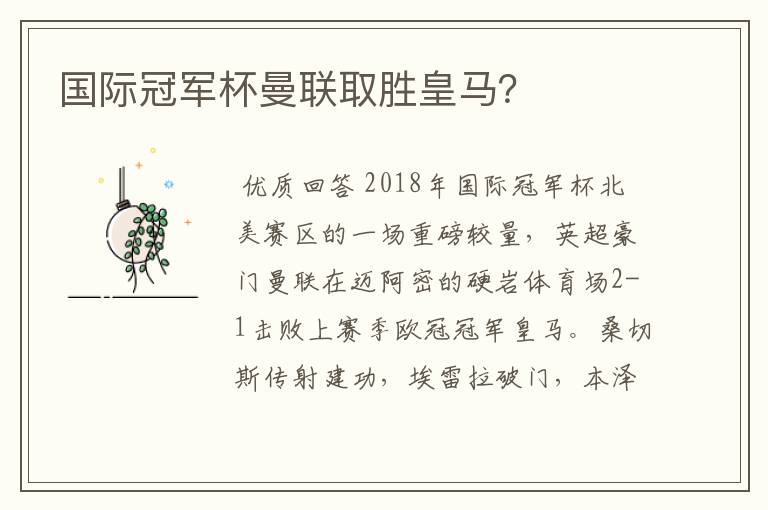 国际冠军杯曼联取胜皇马?

优质回答 2018年国际冠军杯北美赛区的一场重磅较量，英超豪门曼联在迈阿密的硬岩体育场2-1击败上赛季欧冠冠军皇马。桑切斯传射建功，埃雷拉破门，本泽